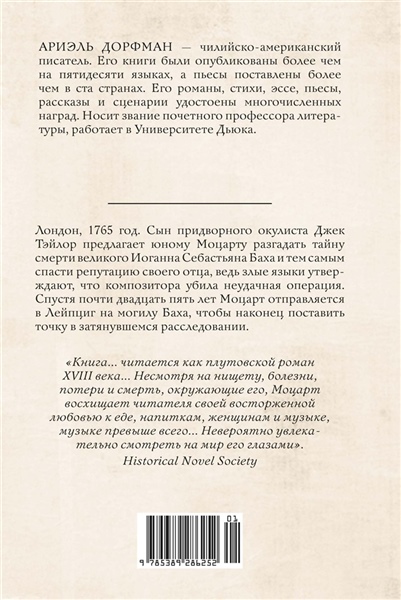 АРИЭЛЬ ДОРФМАН — чилийско-американский писатель. Его книги были опубликованы более чем на пятидесяти языках, а пьесы поставлены более чем в ста странах. Его романы, стихи, эссе, пьесы, рассказы и сценарии удостоены многочисленных наград. Носит звание почетного профессора литературы, работает в Университете Дьюка.

Лондон, 1765 год. Сын придворного окулиста Джек Тэйлор предлагает юному Моцарту разгадать тайну смерти великого Иоганна Себастьяна Баха и тем самым спасти репутацию своего отца, ведь злые языки утверждают, что композитора убила неудачная операция. Спустя почти двадцать пять лет Моцарт отправляется в Лейпциг на могилу Баха, чтобы наконец поставить точку в затянувшемся расследовании.

«Книга... читается как плутовской роман XVIII века... Несмотря на нищету, болезни, потери и смерть, окружающие его, Моцарт восхищает читателя своей восторженной любовью к еде, напиткам, женщинам и музыке, музыке превыше всего... Невероятно увлекательно смотреть на мир его глазами».
Historical Novel Society

01
9 785389 286252